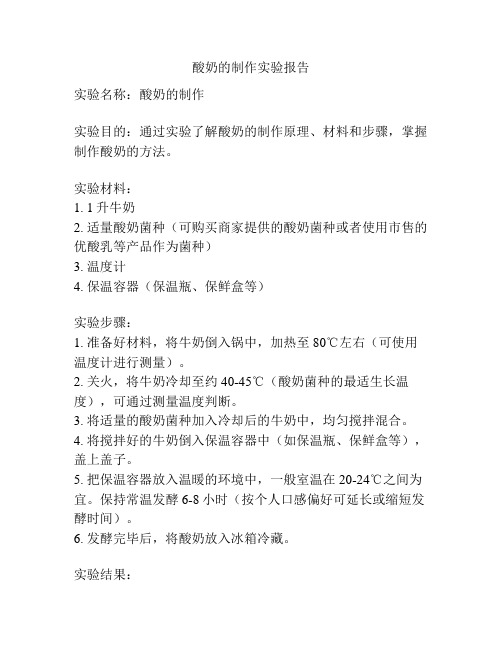 酸奶的制作实验报告

实验名称：酸奶的制作

实验目的：通过实验了解酸奶的制作原理、材料和步骤，掌握制作酸奶的方法。

实验材料：
1. 1 升牛奶
2. 适量酸奶菌种（可购买商家提供的酸奶菌种或者使用市售的优酸乳等产品作为菌种）
3. 温度计
4. 保温容器（保温瓶、保鲜盒等）

实验步骤：
1. 准备好材料，将牛奶倒入锅中，加热至 80℃左右（可使用温度计进行测量）。
2. 关火，将牛奶冷却至约 40-45℃（酸奶菌种的最适生长温度），可通过测量温度判断。
3. 将适量的酸奶菌种加入冷却后的牛奶中，均匀搅拌混合。
4. 将搅拌好的牛奶倒入保温容器中（如保温瓶、保鲜盒等），盖上盖子。
5. 把保温容器放入温暖的环境中，一般室温在 20-24℃之间为宜。保持常温发酵 6-8 小时（按个人口感偏好可延长或缩短发酵时间）。
6. 发酵完毕后，将酸奶放入冰箱冷藏。

实验结果：